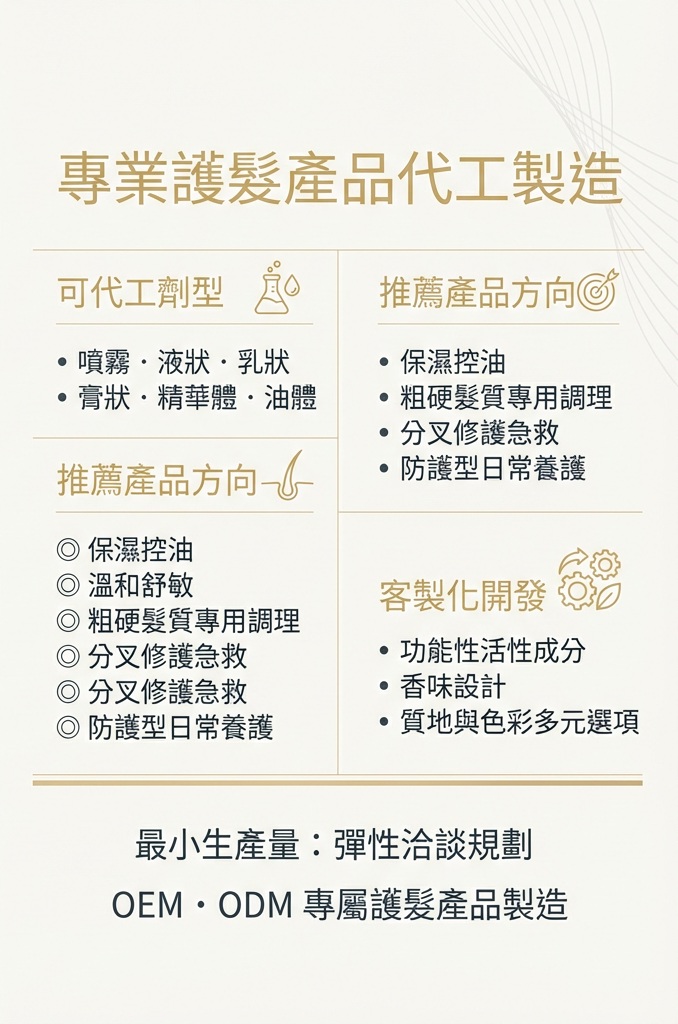 專業護髮產品代工製造

可代工劑型

• 噴霧・液狀・乳狀
• 膏狀・精華體・油體

推薦產品方向

◎ 保濕控油
◎ 溫和舒敏
◎ 粗硬髮質專用調理
◎ 分叉修護急救
◎ 分叉修護急救
◎ 防護型日常養護

推薦產品方向

• 保濕控油
• 粗硬髮質專用調理
• 分叉修護急救
• 防護型日常養護

客製化開發

• 功能性活性成分
• 香味設計
• 質地與色彩多元選項

最小生產量：彈性洽談規劃

OEM・ODM 專屬護髮產品製造